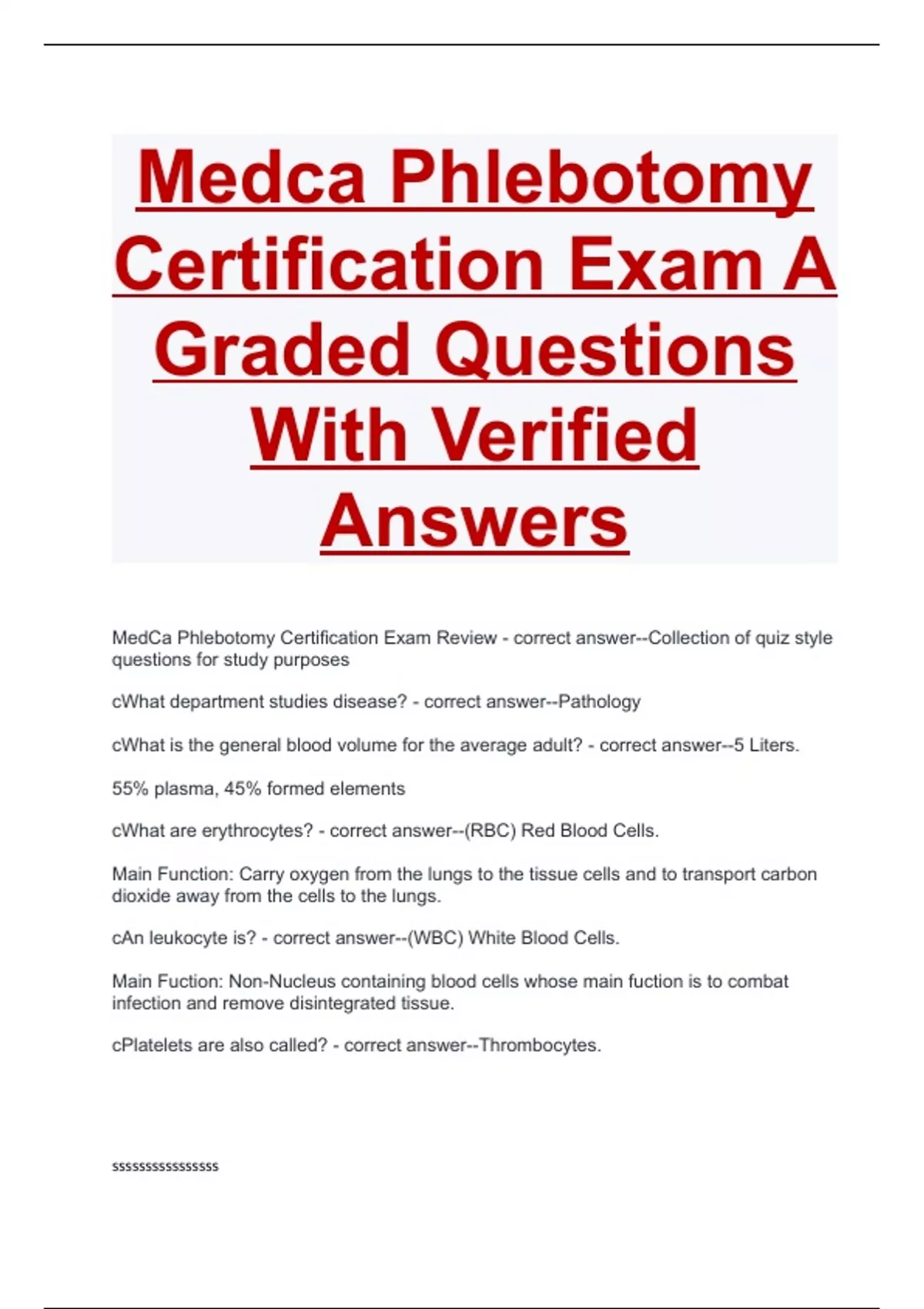 Medca Phlebotomy Certification Exam A Graded Questions With Verified Answers

MedCa Phlebotomy Certification Exam Review - correct answer--Collection of quiz style questions for study purposes

cWhat department studies disease? - correct answer--Pathology

cWhat is the general blood volume for the average adult? - correct answer--5 Liters.

55% plasma, 45% formed elements

cWhat are erythrocytes? - correct answer--(RBC) Red Blood Cells.

Main Function: Carry oxygen from the lungs to the tissue cells and to transport carbon dioxide away from the cells to the lungs.

cAn leukocyte is? - correct answer--(WBC) White Blood Cells.

Main Fuction: Non-Nucleus containing blood cells whose main fuction is to combat infection and remove disintegrated tissue.

cPlatelets are also called? - correct answer--Thrombocytes.

ssssssssssssssss